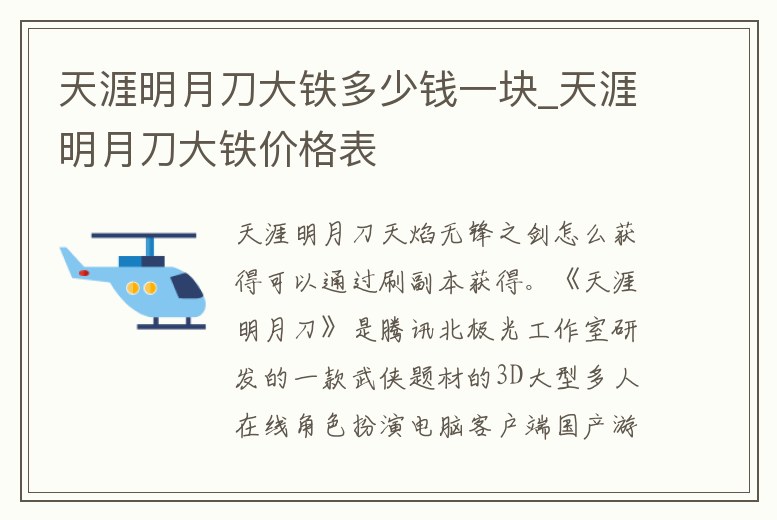 天涯明月刀大铁多少钱一块_天涯明月刀大铁价格表

天涯明月刀天焰无锋之剑怎么获得可以通过刷副本获得。《天涯明月刀》是腾讯北极光工作室研发的一款武侠题材的3D大型多人在线角色扮演电脑客户端国产游